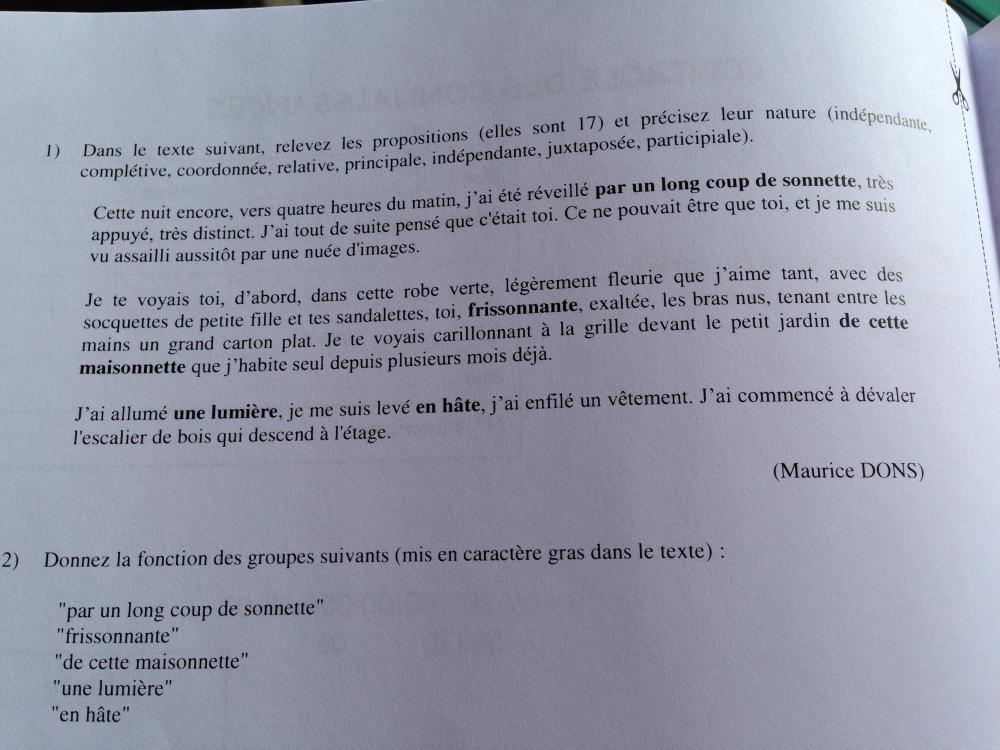 1) Dans le texte suivant, relevez les propositions (elles sont 17) et précisez leur nature (indépendante, complétive, coordonnée, relative, principale, indépendante, juxtaposée, participiale).

Cette nuit encore, vers quatre heures du matin, j'ai été réveillé par un long coup de sonnette, très appuyé, très distinct. J'ai tout de suite pensé que c'était toi. Ce ne pouvait être que toi, et je me suis vu assailli aussitôt par une nuée d'images.

Je te voyais toi, d'abord, dans cette robe verte, légèrement fleurie que j'aime tant, avec des socquettes de petite fille et tes sandalettes, toi, frissonnante, exaltée, les bras nus, tenant entre les mains un grand carton plat. Je te voyais carillonnant à la grille devant le petit jardin de cette maisonnette que j'habite seul depuis plusieurs mois déjà.

J'ai allumé une lumière, je me suis levé en hâte, j'ai enfilé un vêtement. J'ai commencé à dévaler l'escalier de bois qui descend à l'étage.

(Maurice DONS)

2) Donnez la fonction des groupes suivants (mis en caractère gras dans le texte) :

"par un long coup de sonnette"
"frissonnante"
"de cette maisonnette"
"une lumière"
"en hâte"